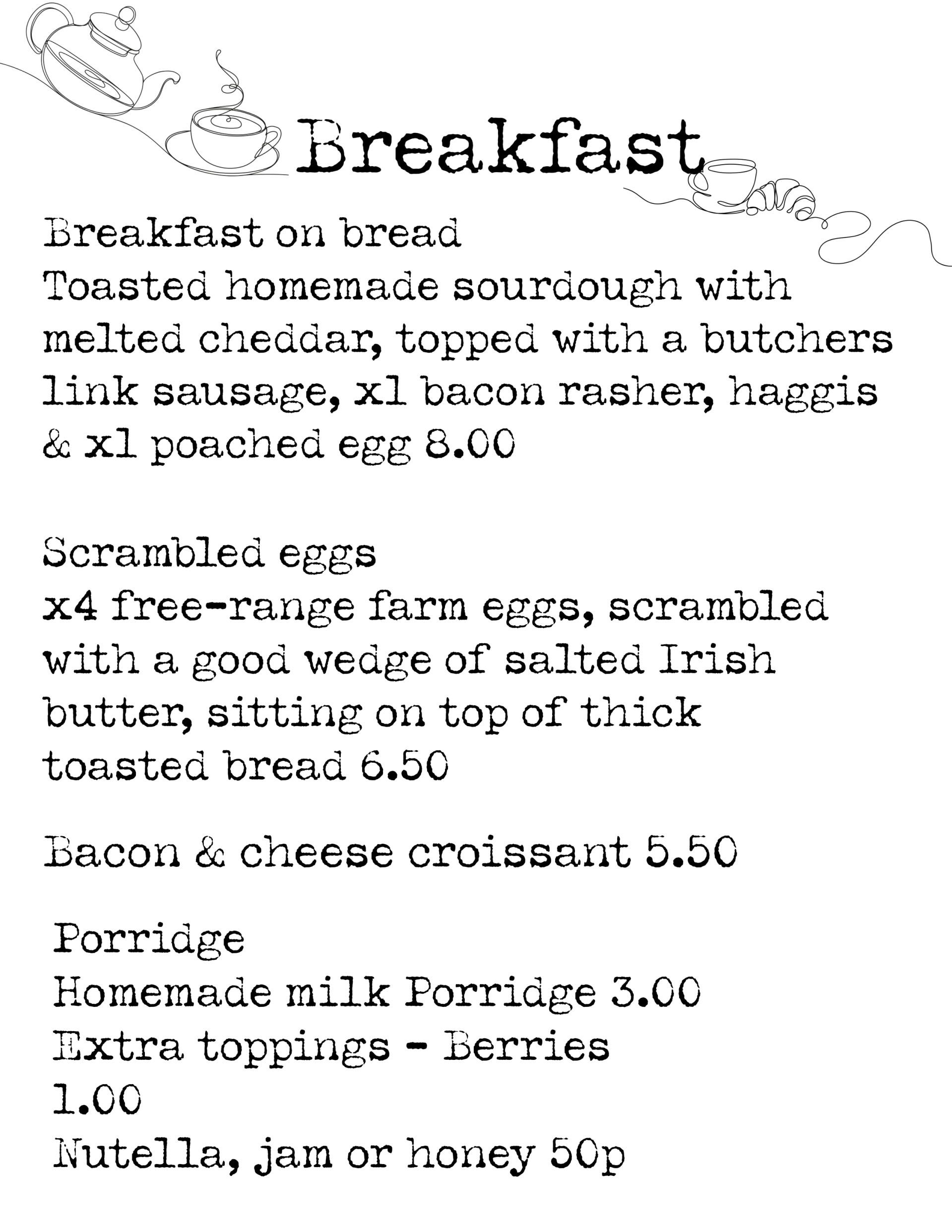 Breakfast

Breakfast on bread
Toasted homemade sourdough with melted cheddar, topped with a butchers link sausage, xl bacon rasher, haggis & xl poached egg 8.00

Scrambled eggs
x4 free-range farm eggs, scrambled with a good wedge of salted Irish butter, sitting on top of thick toasted bread 6.50

Bacon & cheese croissant 5.50

Porridge
Homemade milk Porridge 3.00
Extra toppings - Berries
1.00
Nutella, jam or honey 50p